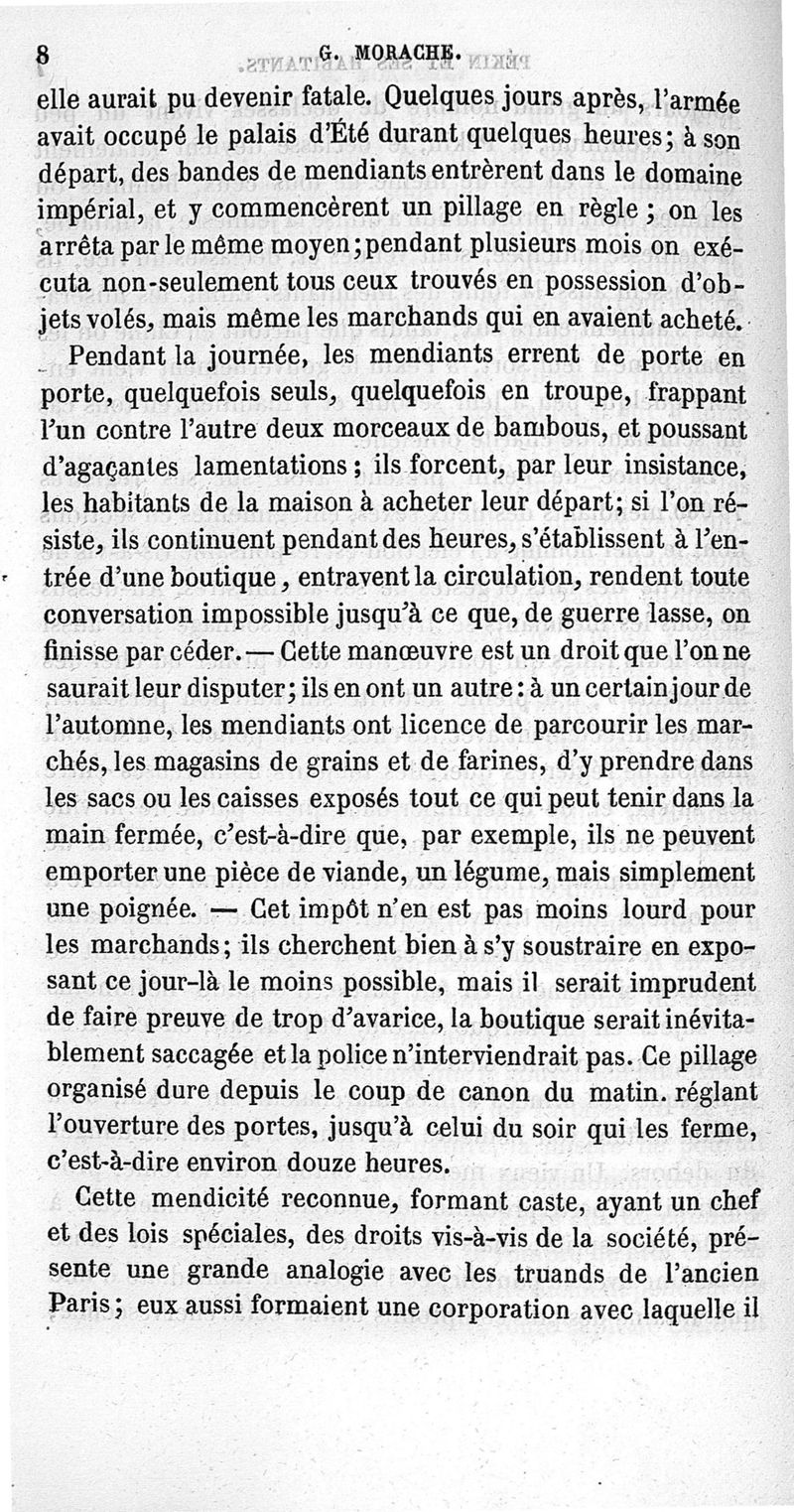 8 G. MORACHE.

elle aurait pu devenir fatale. Quelques jours après, l'armée avait occupé le palais d'Été durant quelques heures; à son départ, des bandes de mendiants entrèrent dans le domaine impérial, et y commencèrent un pillage en règle ; on les arrêta par le même moyen; pendant plusieurs mois on exécuta non-seulement tous ceux trouvés en possession d'objets volés, mais même les marchands qui en avaient acheté.

Pendant la journée, les mendiants errent de porte en porte, quelquefois seuls, quelquefois en troupe, frappant l'un contre l'autre deux morceaux de bambous, et poussant d'agaçantes lamentations; ils forcent, par leur insistance, les habitants de la maison à acheter leur départ; si l'on résiste, ils continuent pendant des heures, s'établissent à l'entrée d'une boutique, entravent la circulation, rendent toute conversation impossible jusqu'à ce que, de guerre lasse, on finisse par céder. — Cette manœuvre est un droit que l'on ne saurait leur disputer; ils en ont un autre: à un certain jour de l'automne, les mendiants ont licence de parcourir les marchés, les magasins de grains et de farines, d'y prendre dans les sacs ou les caisses exposés tout ce qui peut tenir dans la main fermée, c'est-à-dire que, par exemple, ils ne peuvent emporter une pièce de viande, un légume, mais simplement une poignée. — Cet impôt n'en est pas moins lourd pour les marchands; ils cherchent bien à s'y soustraire en exposant ce jour-là le moins possible, mais il serait imprudent de faire preuve de trop d'avarice, la boutique serait inévitablement saccagée et la police n'interviendrait pas. Ce pillage organisé dure depuis le coup de canon du matin. réglant l'ouverture des portes, jusqu'à celui du soir qui les ferme, c'est-à-dire environ douze heures.

Cette mendicité reconnue, formant caste, ayant un chef et des lois spéciales, des droits vis-à-vis de la société, présente une grande analogie avec les truands de l'ancien Paris; eux aussi formaient une corporation avec laquelle il